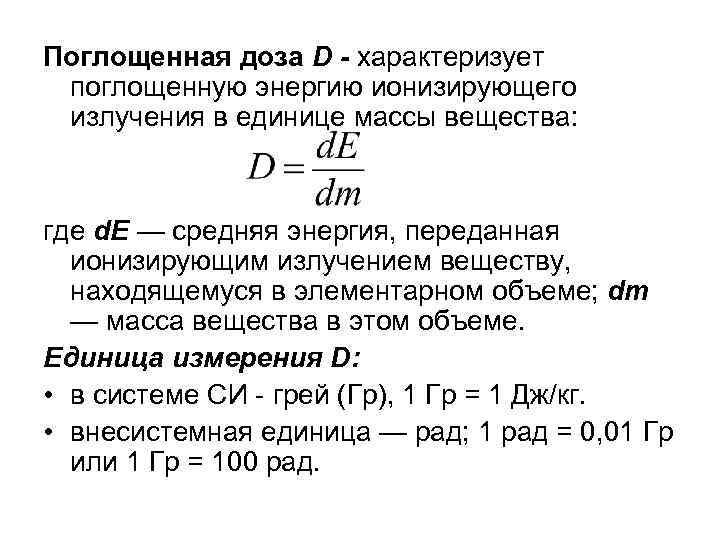 Поглощенная доза D - характеризует поглощенную энергию ионизирующего излучения в единице массы вещества:

$D = \frac{dE}{dm}$

где dE — средняя энергия, переданная ионизирующим излучением веществу, находящемуся в элементарном объеме; dm — масса вещества в этом объеме.

Единица измерения D:

• в системе СИ - грей (Гр), 1 Гр = 1 Дж/кг.

• внесистемная единица — рад; 1 рад = 0,01 Гр или 1 Гр = 100 рад.